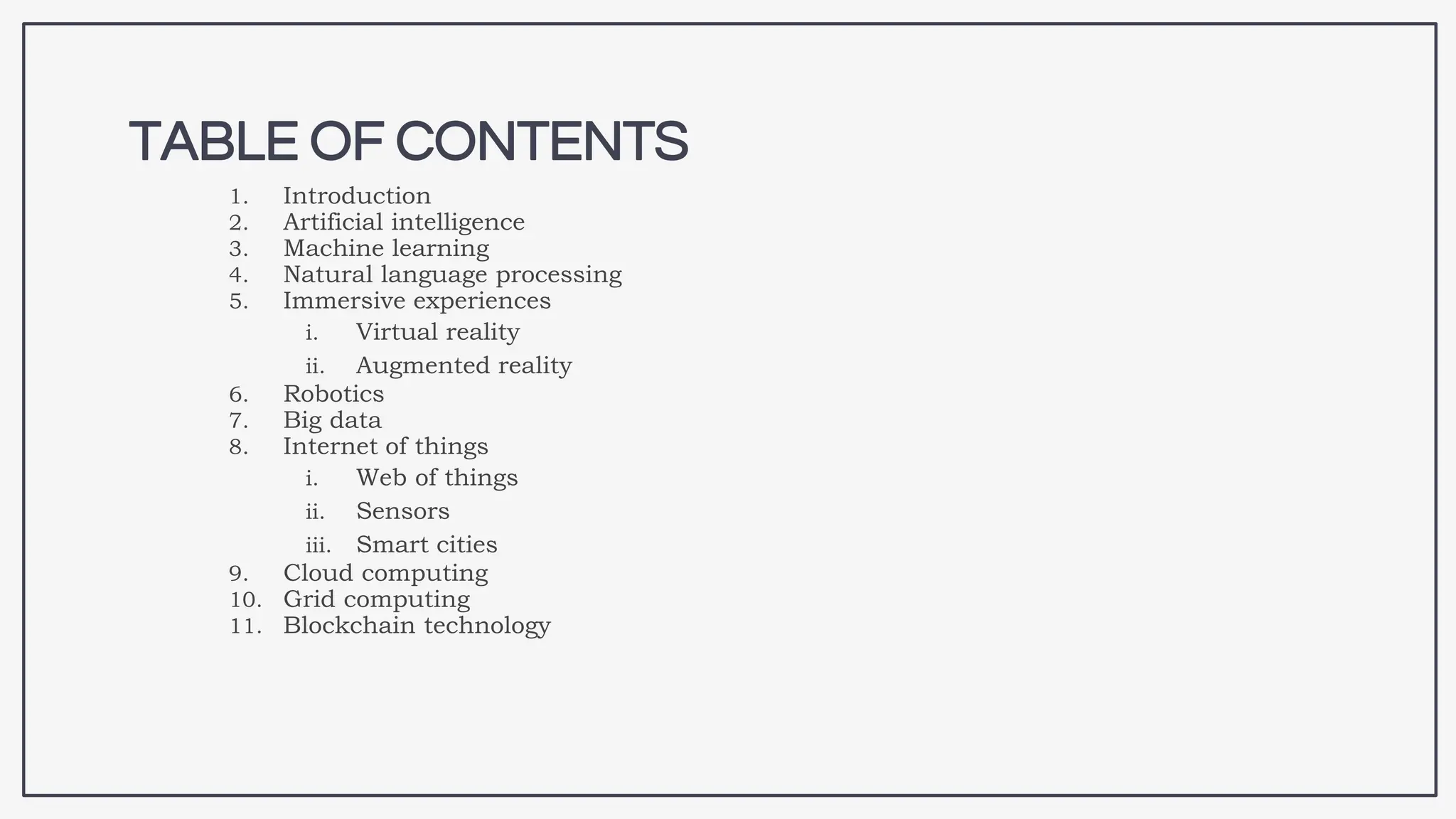 TABLE OF CONTENTS

1. Introduction
2. Artificial intelligence
3. Machine learning
4. Natural language processing
5. Immersive experiences
i. Virtual reality
ii. Augmented reality
6. Robotics
7. Big data
8. Internet of things
i. Web of things
ii. Sensors
iii. Smart cities
9. Cloud computing
10. Grid computing
11. Blockchain technology